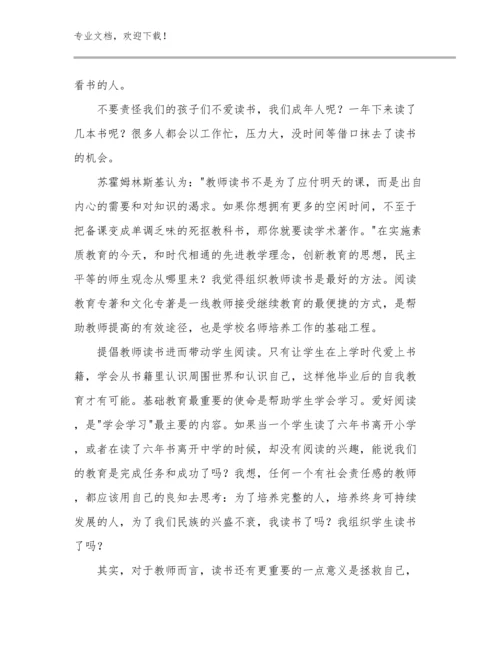 专业文档，欢迎下载！

看书的人。

不要责怪我们的孩子们不爱读书，我们成年人呢？一年下来读了几本书呢？很多人都会以工作忙，压力大，没时间等借口抹去了读书的机会。

苏霍姆林斯基认为："教师读书不是为了应付明天的课，而是出自内心的需要和对知识的渴求。如果你想拥有更多的空闲时间，不至于把备课变成单调乏味的死抠教科书，那你就要读学术著作。"在实施素质教育的今天，和时代相通的先进教学理念，创新教育的思想，民主平等的师生观念从哪里来？我觉得组织教师读书是最好的方法。阅读教育专著和文化专著是一线教师接受继续教育的最便捷的方式，是帮助教师提高的有效途径，也是学校名师培养工作的基础工程。

提倡教师读书进而带动学生阅读。只有让学生在上学时代爱上书籍，学会从书籍里认识周围世界和认识自己，这样他毕业后的自我教育才有可能。基础教育最重要的使命是帮助学生学会学习。爱好阅读，是"学会学习"最主要的内容。如果当一个学生读了六年书离开小学，或者在读了六年书离开中学的时候，却没有阅读的兴趣，能说我们的教育是完成任务和成功了吗？我想，任何一个有社会责任感的教师，都应该用自己的良知去思考：为了培养完整的人，培养终身可持续发展的人，为了我们民族的兴盛不衰，我读书了吗？我组织学生读书了吗？

其实，对于教师而言，读书还有更重要的一点意义是拯救自己，